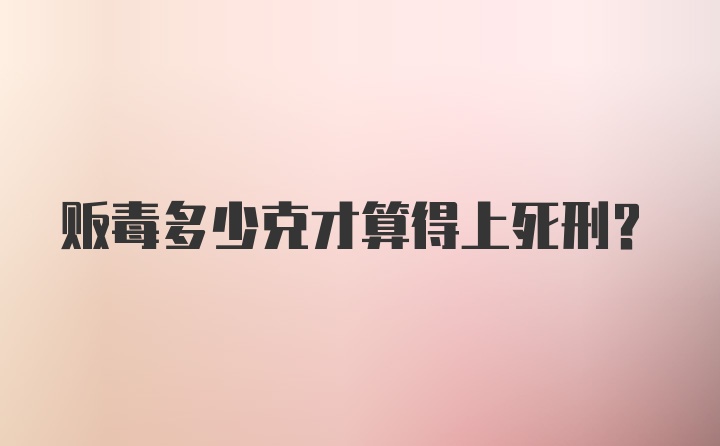 贩毒多少克才算得上死刑?